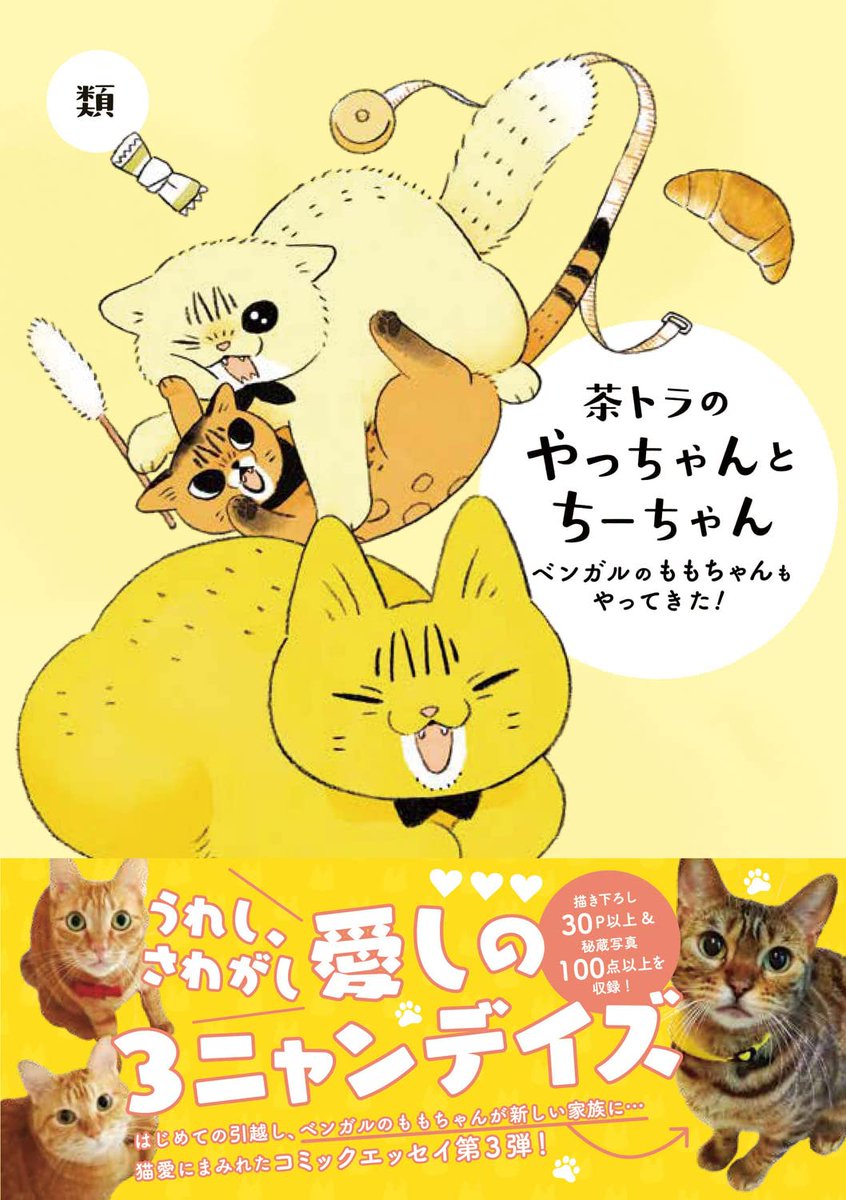 類

茶トラの
やっちゃんと
ちーちゃん
ベンガルのももちゃんも
やってきた!

うれし、さわがし 愛しの
3ニャンデイズ

描き下ろし
30P以上&
秘蔵写真
100点以上を
収録!

はじめての引越し、ベンガルのももちゃんが新しい家族に…
猫愛にまみれたコミックエッセイ第3弾!